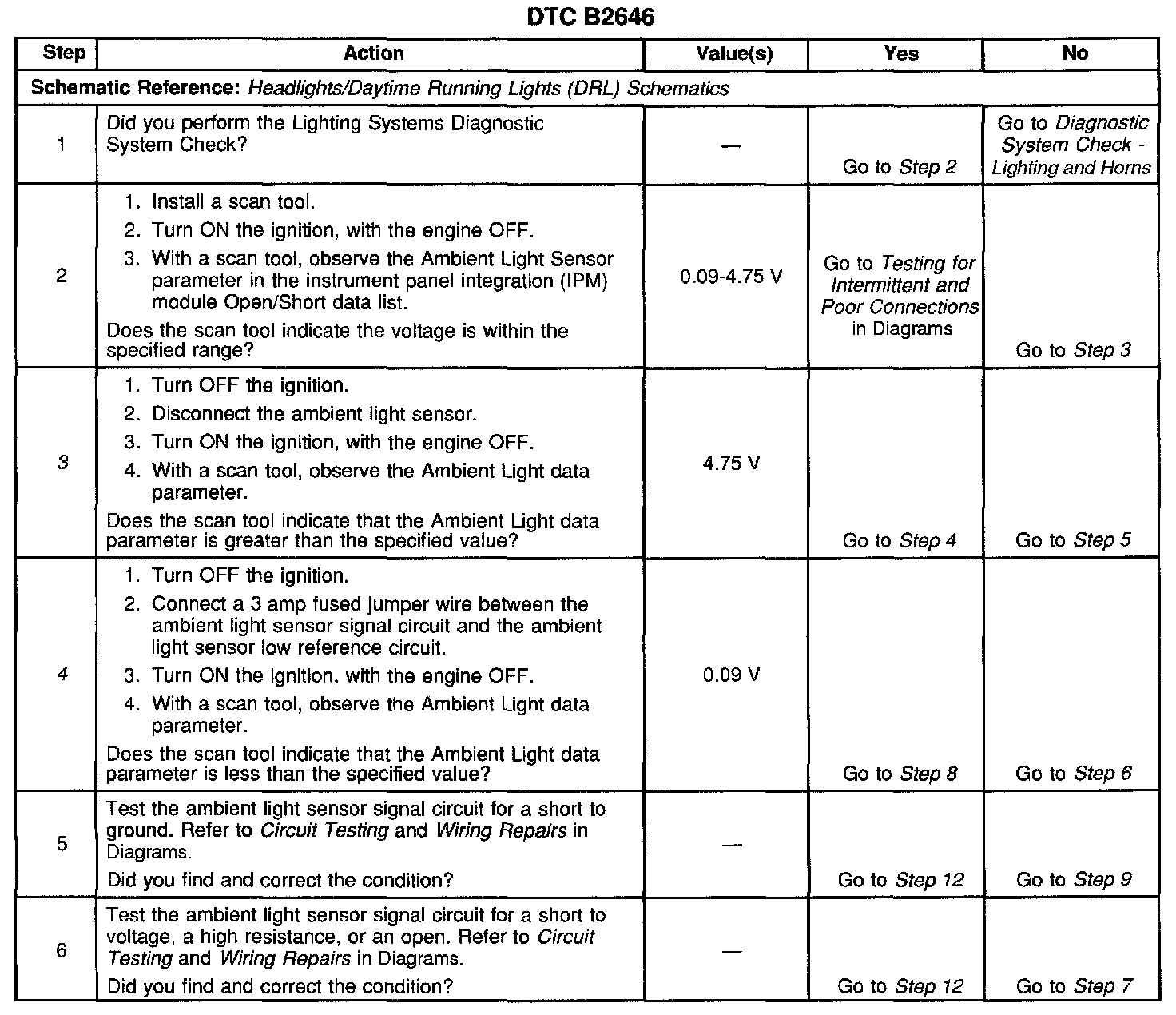 DTC B2646

| Step | Action | Value(s) | Yes | No |
|---|---|---|---|---|
| Schematic Reference: Headlights/Daytime Running Lights (DRL) Schematics | | | | |
| 1 | Did you perform the Lighting Systems Diagnostic System Check? | — | Go to Step 2 | Go to Diagnostic System Check - Lighting and Horns |
| 2 | 1. Install a scan tool. 2. Turn ON the ignition, with the engine OFF. 3. With a scan tool, observe the Ambient Light Sensor parameter in the instrument panel integration (IPM) module Open/Short data list. Does the scan tool indicate the voltage is within the specified range? | 0.09-4.75 V | Go to Testing for Intermittent and Poor Connections in Diagrams | Go to Step 3 |
| 3 | 1. Turn OFF the ignition. 2. Disconnect the ambient light sensor. 3. Turn ON the ignition, with the engine OFF. 4. With a scan tool, observe the Ambient Light data parameter. Does the scan tool indicate that the Ambient Light data parameter is greater than the specified value? | 4.75 V | Go to Step 4 | Go to Step 5 |
| 4 | 1. Turn OFF the ignition. 2. Connect a 3 amp fused jumper wire between the ambient light sensor signal circuit and the ambient light sensor low reference circuit. 3. Turn ON the ignition, with the engine OFF. 4. With a scan tool, observe the Ambient Light data parameter. Does the scan tool indicate that the Ambient Light data parameter is less than the specified value? | 0.09 V | Go to Step 8 | Go to Step 6 |
| 5 | Test the ambient light sensor signal circuit for a short to ground. Refer to Circuit Testing and Wiring Repairs in Diagrams. Did you find and correct the condition? | — | Go to Step 12 | Go to Step 9 |
| 6 | Test the ambient light sensor signal circuit for a short to voltage, a high resistance, or an open. Refer to Circuit Testing and Wiring Repairs in Diagrams. Did you find and correct the condition? | — | Go to Step 12 | Go to Step 7 |